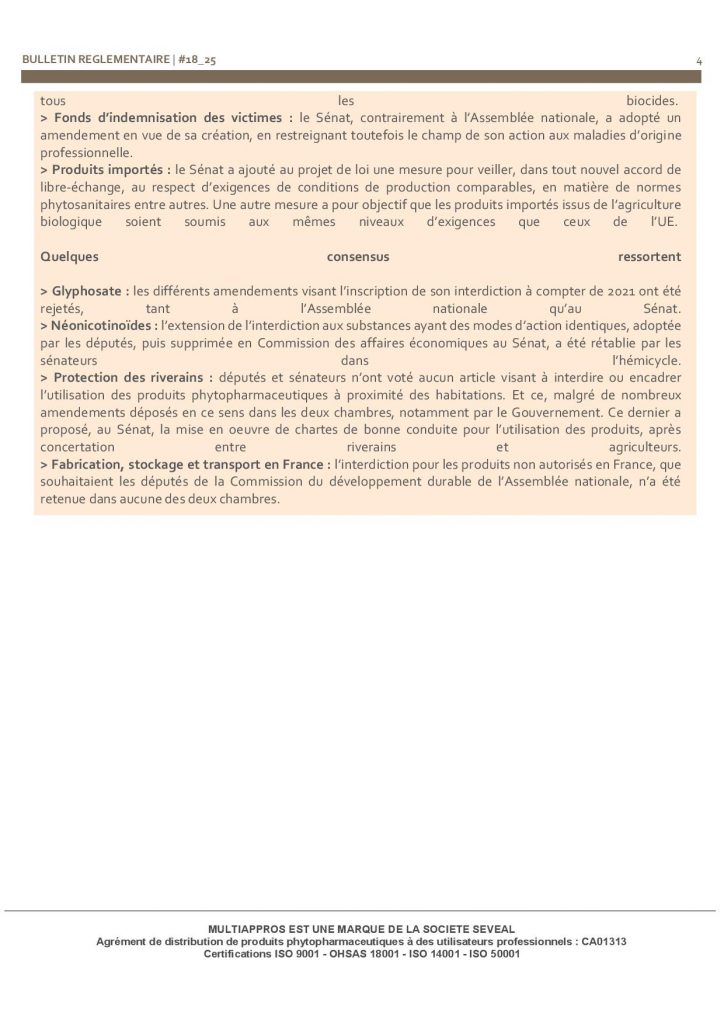 BULLETIN REGLEMENTAIRE | #18_25

4

tous les biocides.
> Fonds d'indemnisation des victimes : le Sénat, contrairement à l'Assemblée nationale, a adopté un amendement en vue de sa création, en restreignant toutefois le champ de son action aux maladies d'origine professionnelle.
> Produits importés : le Sénat a ajouté au projet de loi une mesure pour veiller, dans tout nouvel accord de libre-échange, au respect d'exigences de conditions de production comparables, en matière de normes phytosanitaires entre autres. Une autre mesure a pour objectif que les produits importés issus de l'agriculture biologique soient soumis aux mêmes niveaux d'exigences que ceux de l'UE.

Quelques consensus ressortent

> Glyphosate : les différents amendements visant l'inscription de son interdiction à compter de 2021 ont été rejetés, tant à l'Assemblée nationale qu'au Sénat.
> Néonicotinoïdes : l'extension de l'interdiction aux substances ayant des modes d'action identiques, adoptée par les députés, puis supprimée en Commission des affaires économiques au Sénat, a été rétablie par les sénateurs dans l'hémicycle.
> Protection des riverains : députés et sénateurs n'ont voté aucun article visant à interdire ou encadrer l'utilisation des produits phytopharmaceutiques à proximité des habitations. Et ce, malgré de nombreux amendements déposés en ce sens dans les deux chambres, notamment par le Gouvernement. Ce dernier a proposé, au Sénat, la mise en oeuvre de chartes de bonne conduite pour l'utilisation des produits, après concertation entre riverains et agriculteurs.
> Fabrication, stockage et transport en France : l'interdiction pour les produits non autorisés en France, que souhaitaient les députés de la Commission du développement durable de l'Assemblée nationale, n'a été retenue dans aucune des deux chambres.

MULTIAPPROS EST UNE MARQUE DE LA SOCIETE SEVEAL
Agrément de distribution de produits phytopharmaceutiques à des utilisateurs professionnels : CA01313
Certifications ISO 9001 - OHSAS 18001 - ISO 14001 - ISO 50001